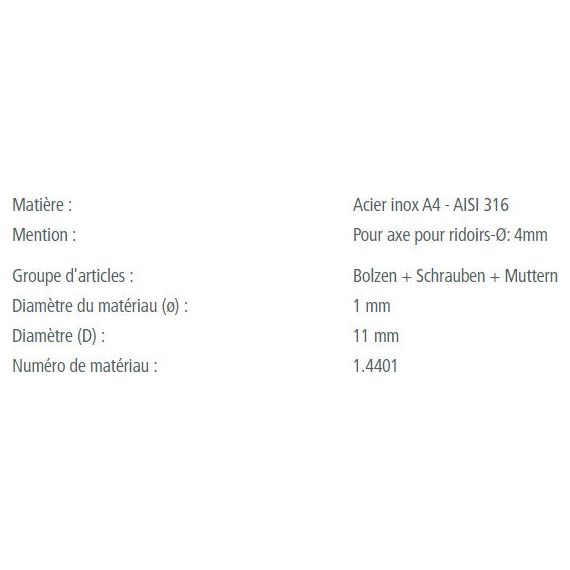 | | |
|---|---|
| Matière : | Acier inox A4 - AISI 316 |
| Mention : | Pour axe pour ridoirs-Ø: 4mm |
| Groupe d'articles : | Bolzen + Schrauben + Muttern |
| Diamètre du matériau (ø) : | 1 mm |
| Diamètre (D) : | 11 mm |
| Numéro de matériau : | 1.4401 |